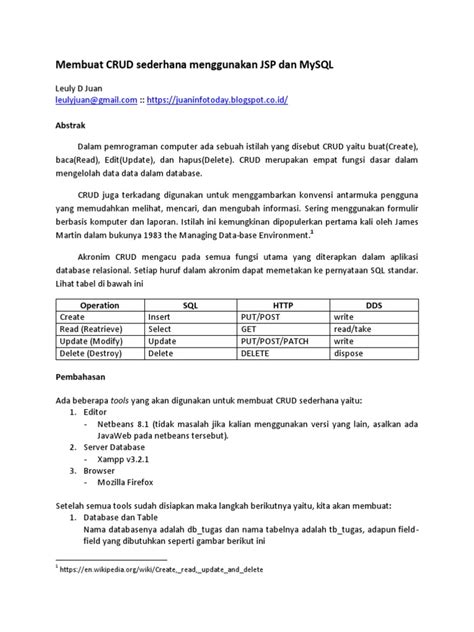 Membuat CRUD sederhana menggunakan JSP dan MySQL

Leuly D Juan
leulyjuan@gmail.com :: https://juaninfotoday.blogspot.co.id/

Abstrak

Dalam pemrograman computer ada sebuah istilah yang disebut CRUD yaitu buat(Create), baca(Read), Edit(Update), dan hapus(Delete). CRUD merupakan empat fungsi dasar dalam mengelolah data data dalam database.

CRUD juga terkadang digunakan untuk menggambarkan konvensi antarmuka pengguna yang memudahkan melihat, mencari, dan mengubah informasi. Sering menggunakan formulir berbasis komputer dan laporan. Istilah ini kemungkinan dipopulerkan pertama kali oleh James Martin dalam bukunya 1983 the Managing Data-base Environment.$^1$

Akronim CRUD mengacu pada semua fungsi utama yang diterapkan dalam aplikasi database relasional. Setiap huruf dalam akronim dapat memetakan ke pernyataan SQL standar. Lihat tabel di bawah ini

| Operation | SQL | HTTP | DDS |
|---|---|---|---|
| Create | Insert | PUT/POST | write |
| Read (Reatrieve) | Select | GET | read/take |
| Update (Modify) | Update | PUT/POST/PATCH | write |
| Delete (Destroy) | Delete | DELETE | dispose |

Pembahasan

Ada beberapa tools yang akan digunakan untuk membuat CRUD sederhana yaitu:
1. Editor
- Netbeans 8.1 (tidak masalah jika kalian menggunakan versi yang lain, asalkan ada JavaWeb pada netbeans tersebut).
2. Server Database
- Xampp v3.2.1
3. Browser
- Mozilla Firefox

Setelah semua tools sudah disiapkan maka langkah berikutnya yaitu, kita akan membuat:
1. Database dan Table
Nama databasenya adalah db_tugas dan nama tabelnya adalah tb_tugas, adapun field-field yang dibutuhkan seperti gambar berikut ini

$^1$ https://en.wikipedia.org/wiki/Create,_read,_update_and_delete